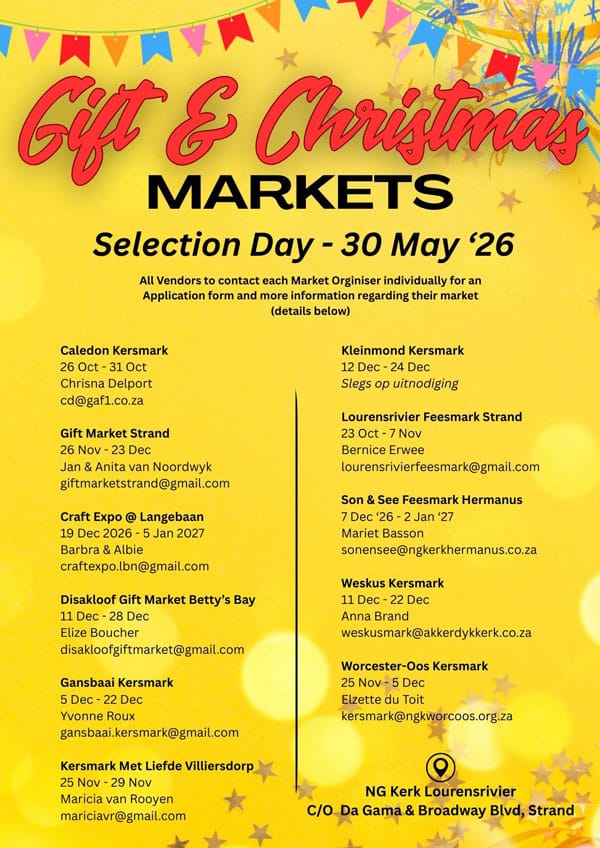 Gift & Christmas
MARKETS
Selection Day - 30 May '26

All Vendors to contact each Market Orginiser individually for an Application form and more information regarding their market (details below)

Caledon Kersmark
26 Oct - 31 Oct
Chrisna Delport
cd@gaf1.co.za

Gift Market Strand
26 Nov - 23 Dec
Jan & Anita van Noordwyk
giftmarketstrand@gmail.com

Craft Expo @ Langebaan
19 Dec 2026 - 5 Jan 2027
Barbra & Albie
craftexpo.lbn@gmail.com

Disakloof Gift Market Betty's Bay
11 Dec - 28 Dec
Elize Boucher
disakloofgiftmarket@gmail.com

Gansbaai Kersmark
5 Dec - 22 Dec
Yvonne Roux
gansbaai.kersmark@gmail.com

Kersmark Met Liefde Villiersdorp
25 Nov - 29 Nov
Maricia van Rooyen
mariciavr@gmail.com

Kleinmond Kersmark
12 Dec - 24 Dec
Slegs op uitnodiging

Lourensrivier Feesmark Strand
23 Oct - 7 Nov
Bernice Erwee
lourensrivierfeesmark@gmail.com

Son & See Feesmark Hermanus
7 Dec '26 - 2 Jan '27
Mariet Basson
sonensee@ngkerkhermanus.co.za

Weskus Kersmark
11 Dec - 22 Dec
Anna Brand
weskusmark@akkerdykkerk.co.za

Worcester-Oos Kersmark
25 Nov - 5 Dec
Elzette du Toit
kersmark@ngkworcoos.org.za

NG Kerk Lourensrivier
C/O Da Gama & Broadway Blvd, Strand